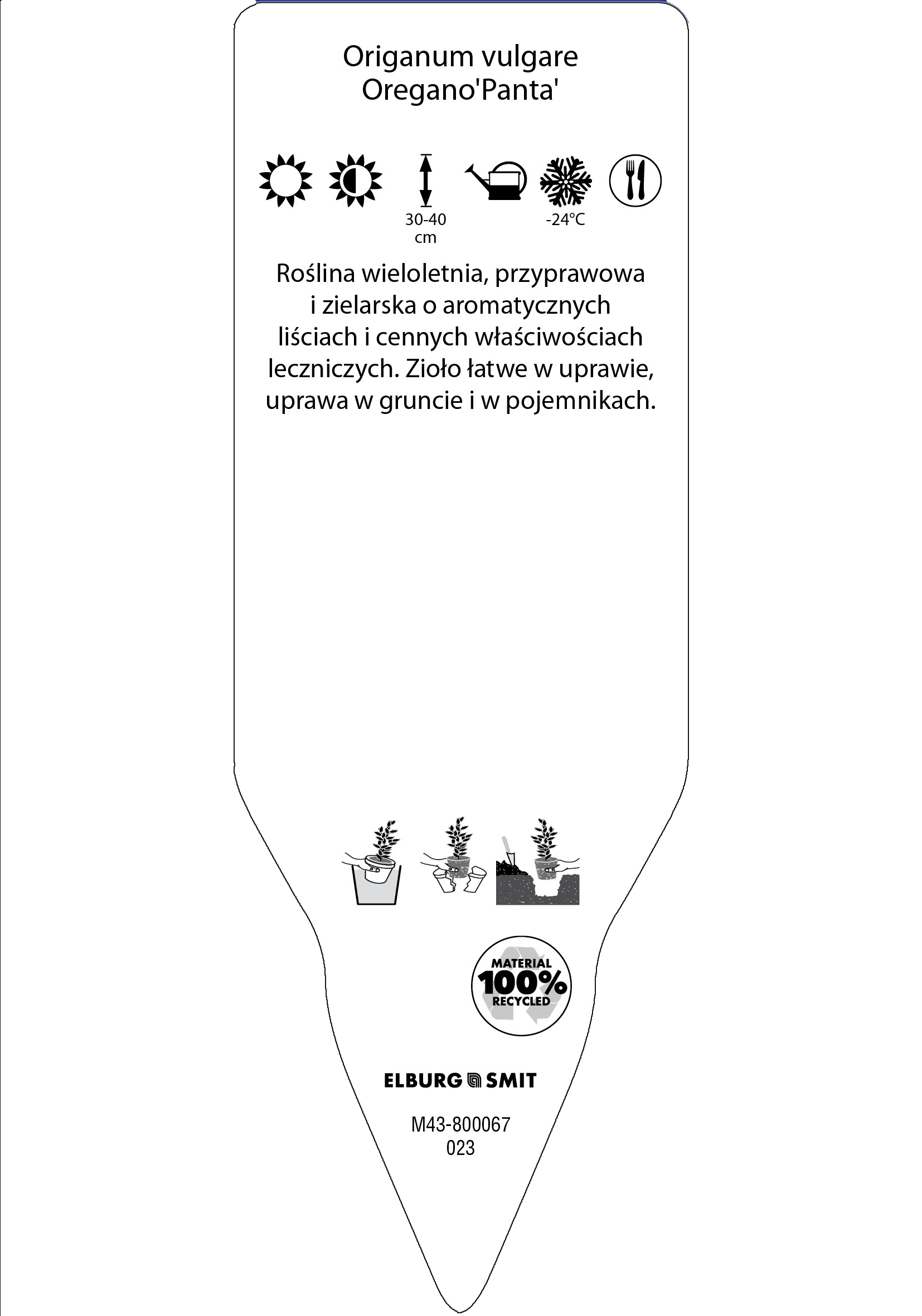 Origanum vulgare
Oregano'Panta'

30-40 cm

-24°C

Roślina wieloletnia, przyprawowa i zielarska o aromatycznych liściach i cennych właściwościach leczniczych. Zioło łatwe w uprawie, uprawa w gruncie i w pojemnikach.

MATERIAL
100%
RECYCLED

ELBURG SMIT

M43-800067
023